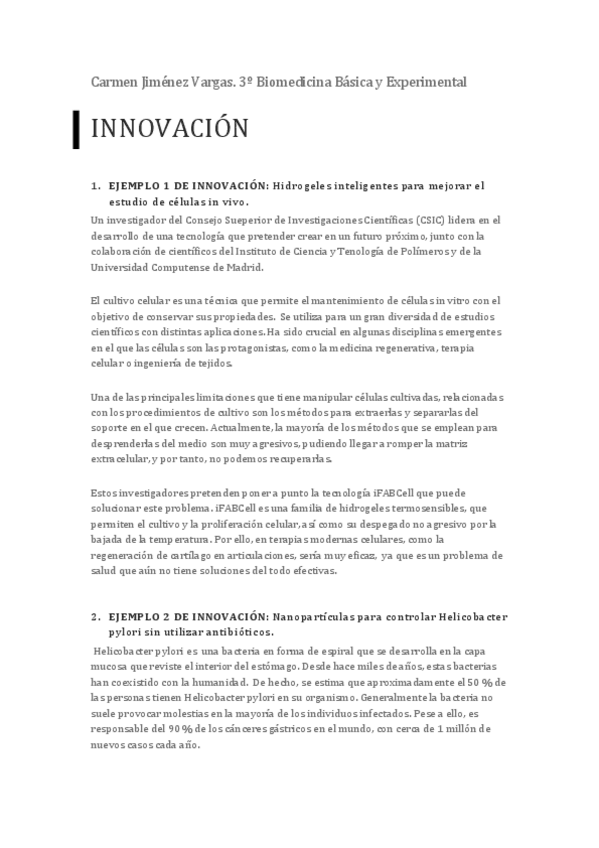 Carmen Jiménez Vargas. 3º Biomedicina Básica y Experimental

INNOVACIÓN

1. EJEMPLO 1 DE INNOVACIÓN: Hidrogeles inteligentes para mejorar el estudio de células in vivo.

Un investigador del Consejo Sueperior de Investigaciones Científicas (CSIC) lidera en el desarrollo de una tecnología que pretender crear en un futuro próximo, junto con la colaboración de científicos del Instituto de Ciencia y Tenología de Polímeros y de la Universidad Computense de Madrid.

El cultivo celular es una técnica que permite el mantenimiento de células in vitro con el objetivo de conservar sus propiedades. Se utiliza para un gran diversidad de estudios científicos con distintas aplicaciones. Ha sido crucial en algunas disciplinas emergentes en el que las células son las protagonistas, como la medicina regenerativa, terapia celular o ingeniería de tejidos.

Una de las principales limitaciones que tiene manipular células cultivadas, relacionadas con los procedimientos de cultivo son los métodos para extraerlas y separarlas del soporte en el que crecen. Actualmente, la mayoría de los métodos que se emplean para desprenderlas del medio son muy agresivos, pudiendo llegar a romper la matriz extracelular, y por tanto, no podemos recuperarlas.

Estos investigadores pretenden poner a punto la tecnología iFABCell que puede solucionar este problema. iFABCell es una familia de hidrogeles termosensibles, que permiten el cultivo y la proliferación celular, así como su despegado no agresivo por la bajada de la temperatura. Por ello, en terapias modernas celulares, como la regeneración de cartílago en articulaciones, sería muy eficaz, ya que es un problema de salud que aún no tiene soluciones del todo efectivas.

2. EJEMPLO 2 DE INNOVACIÓN: Nanopartículas para controlar Helicobacter pylori sin utilizar antibióticos.

Helicobacter pylori es una bacteria en forma de espiral que se desarrolla en la capa mucosa que reviste el interior del estómago. Desde hace miles de años, estas bacterias han coexistido con la humanidad. De hecho, se estima que aproximadamente el 50 % de las personas tienen Helicobacter pylori en su organismo. Generalmente la bacteria no suele provocar molestias en la mayoría de los individuos infectados. Pese a ello, es responsable del 90 % de los cánceres gástricos en el mundo, con cerca de 1 millón de nuevos casos cada año.